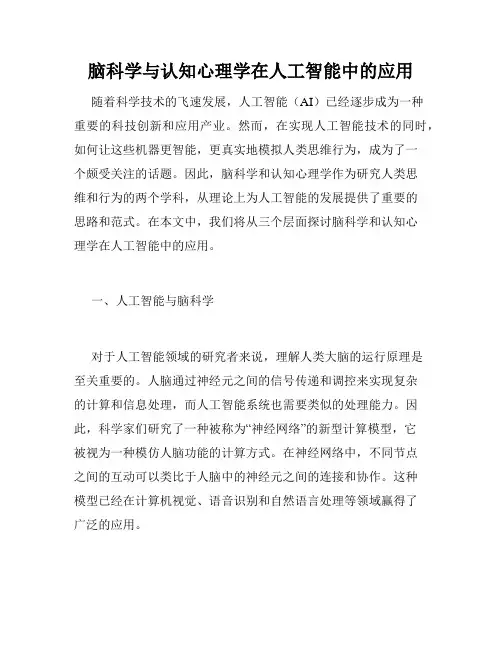 脑科学与认知心理学在人工智能中的应用

随着科学技术的飞速发展，人工智能（AI）已经逐步成为一种重要的科技创新和应用产业。然而，在实现人工智能技术的同时，如何让这些机器更智能，更真实地模拟人类思维行为，成为了一个颇受关注的话题。因此，脑科学和认知心理学作为研究人类思维和行为的两个学科，从理论上为人工智能的发展提供了重要的思路和范式。在本文中，我们将从三个层面探讨脑科学和认知心理学在人工智能中的应用。

一、人工智能与脑科学

对于人工智能领域的研究者来说，理解人类大脑的运行原理是至关重要的。人脑通过神经元之间的信号传递和调控来实现复杂的计算和信息处理，而人工智能系统也需要类似的处理能力。因此，科学家们研究了一种被称为“神经网络”的新型计算模型，它被视为一种模仿人脑功能的计算方式。在神经网络中，不同节点之间的互动可以类比于人脑中的神经元之间的连接和协作。这种模型已经在计算机视觉、语音识别和自然语言处理等领域赢得了广泛的应用。